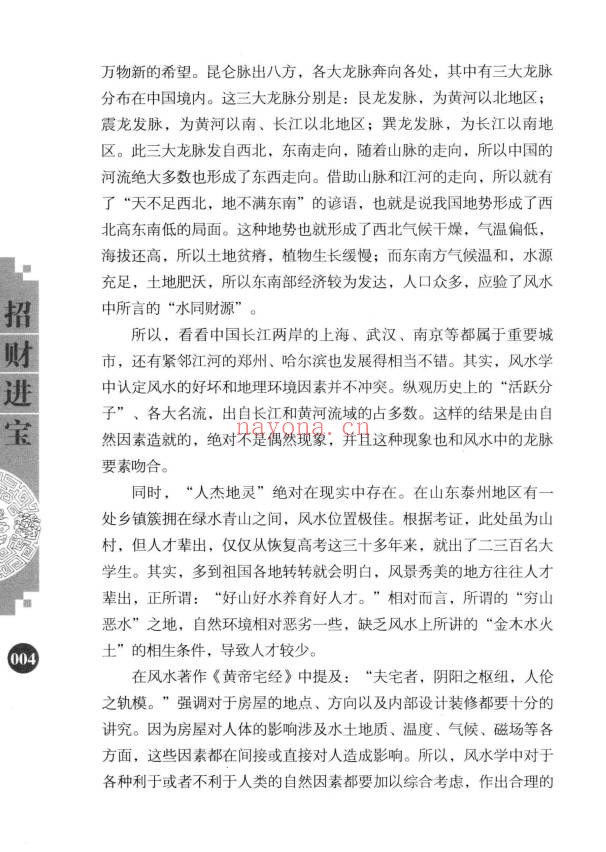 万物新的希望。昆仑脉出八方，各大龙脉奔向各处，其中有三大龙脉分布在中国境内。这三大龙脉分别是：艮龙发脉，为黄河以北地区；震龙发脉，为黄河以南、长江以北地区；巽龙发脉，为长江以南地区。此三大龙脉发自西北，东南走向，随着山脉的走向，所以中国的河流绝大多数也形成了东西走向。借助山脉和江河的走向，所以就有了“天不足西北，地不满东南”的谚语，也就是说我国地势形成了西北高东南低的局面。这种地势也就形成了西北气候干燥，气温偏低，海拔还高，所以土地贫瘠，植物生长缓慢；而东南方气候温和，水源充足，土地肥沃，所以东南部经济较为发达，人口众多，应验了风水中所言的“水同财源”。

所以，看看中国长江两岸的上海、武汉、南京等都属于重要城市，还有紧邻江河的郑州、哈尔滨也发展得相当不错。其实，风水学中认定风水的好坏和地理环境因素并不冲突。纵观历史上的“活跃分子”、各大名流，出自长江和黄河流域的占多数。这样的结果是由自然因素造就的，绝对不是偶然现象，并且这种现象也和风水中的龙脉要素吻合。

同时，“人杰地灵”绝对在现实中存在。在山东泰州地区有一处乡镇簇拥在绿水青山之间，风水位置极佳。根据考证，此处虽为山村，但人才辈出，仅仅从恢复高考这三十多年来，就出了二三百名大学生。其实，多到祖国各地转转就会明白，风景秀美的地方往往人才辈出，正所谓：“好山好水养育好人才。”相对而言，所谓的“穷山恶水”之地，自然环境相对恶劣一些，缺乏风水上所讲的“金木水火土”的相生条件，导致人才较少。

在风水著作《黄帝宅经》中提及：“夫宅者，阴阳之枢纽，人伦之轨模。”强调对于房屋的地点、方向以及内部设计装修都要十分的讲究。因为房屋对人体的影响涉及水土地质、温度、气候、磁场等各方面，这些因素都在间接或直接对人造成影响。所以，风水学中对于各种利于或者不利于人类的自然因素都要加以综合考虑，作出合理的

招财进宝

004

nayona.cn